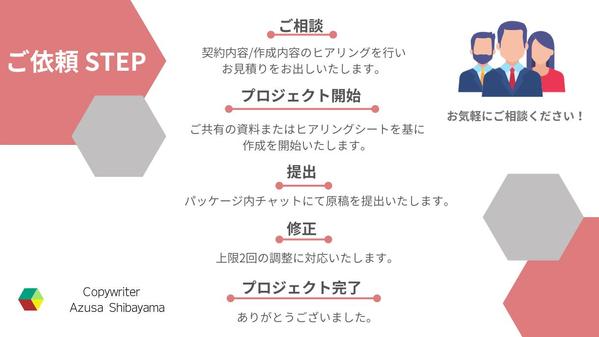 ご依頼 STEP

ご相談

契約内容/作成内容のヒアリングを行い
お見積りをお出しいたします。

プロジェクト開始

ご共有の資料またはヒアリングシートを基に
作成を開始いたします。

提出

パッケージ内チャットにて原稿を提出いたします。

修正

上限2回の調整に対応いたします。

プロジェクト完了

ありがとうございました。

お気軽にご相談ください！

Copywriter
Azusa Shibayama